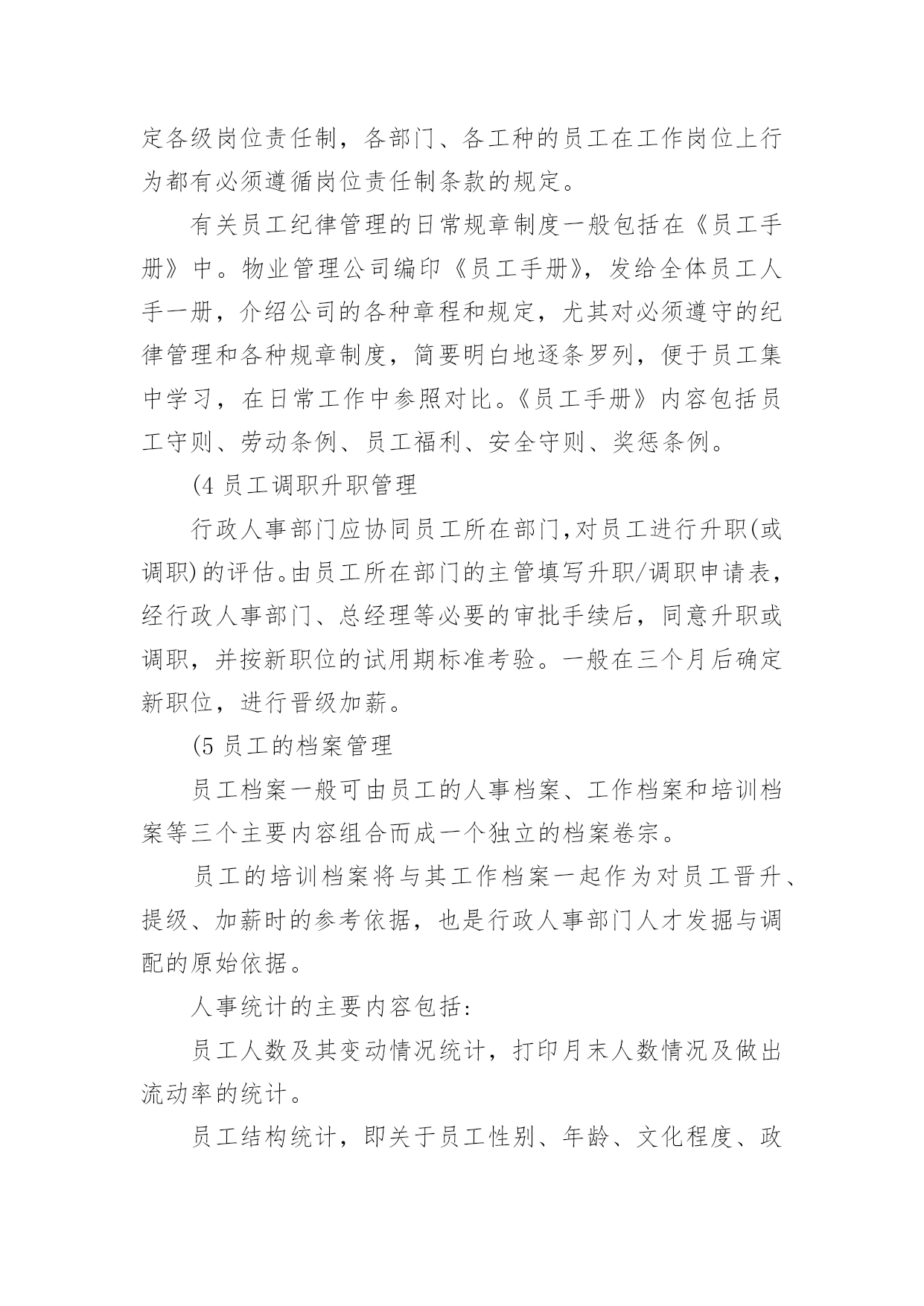 定各级岗位责任制，各部门、各工种的员工在工作岗位上行为都有必须遵循岗位责任制条款的规定。

有关员工纪律管理的日常规章制度一般包括在《员工手册》中。物业管理公司编印《员工手册》，发给全体员工人手一册，介绍公司的各种章程和规定，尤其对必须遵守的纪律管理和各种规章制度，简要明白地逐条罗列，便于员工集中学习，在日常工作中参照对比。《员工手册》内容包括员工守则、劳动条例、员工福利、安全守则、奖惩条例。

(4 员工调职升职管理

行政人事部门应协同员工所在部门,对员工进行升职(或调职)的评估。由员工所在部门的主管填写升职/调职申请表，经行政人事部门、总经理等必要的审批手续后，同意升职或调职，并按新职位的试用期标准考验。一般在三个月后确定新职位，进行晋级加薪。

(5 员工的档案管理

员工档案一般可由员工的人事档案、工作档案和培训档案等三个主要内容组合而成一个独立的档案卷宗。

员工的培训档案将与其工作档案一起作为对员工晋升、提级、加薪时的参考依据，也是行政人事部门人才发掘与调配的原始依据。

人事统计的主要内容包括:

员工人数及其变动情况统计，打印月末人数情况及做出流动率的统计。

员工结构统计，即关于员工性别、年龄、文化程度、政